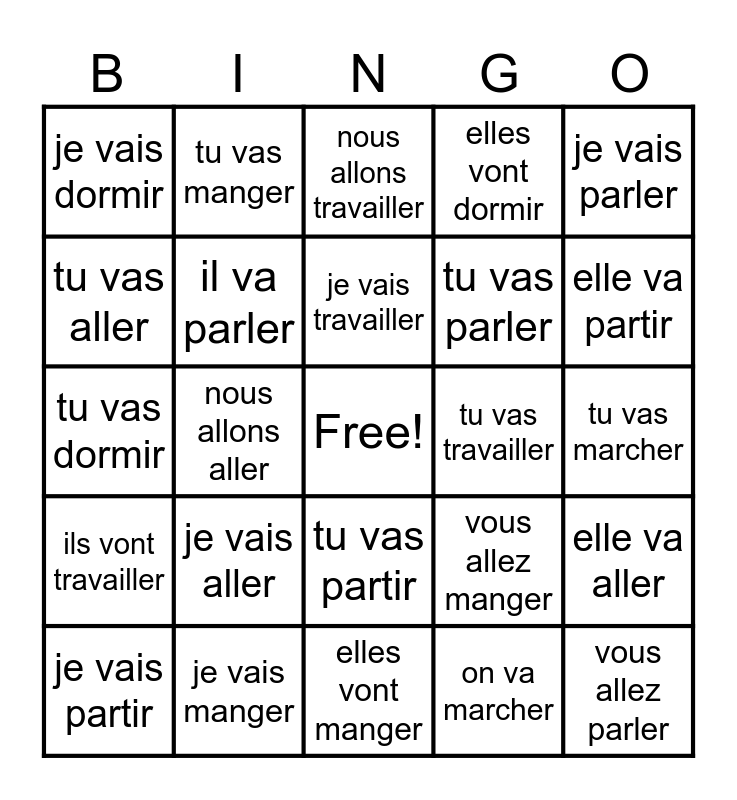 | B | I | N | G | O |
|---|---|---|---|---|
| je vais dormir | tu vas manger | nous allons travailler | elles vont dormir | je vais parler |
| tu vas aller | il va parler | je vais travailler | tu vas parler | elle va partir |
| tu vas dormir | nous allons aller | Free! | tu vas travailler | tu vas marcher |
| ils vont travailler | je vais aller | tu vas partir | vous allez manger | elle va aller |
| je vais partir | je vais manger | elles vont manger | on va marcher | vous allez parler |